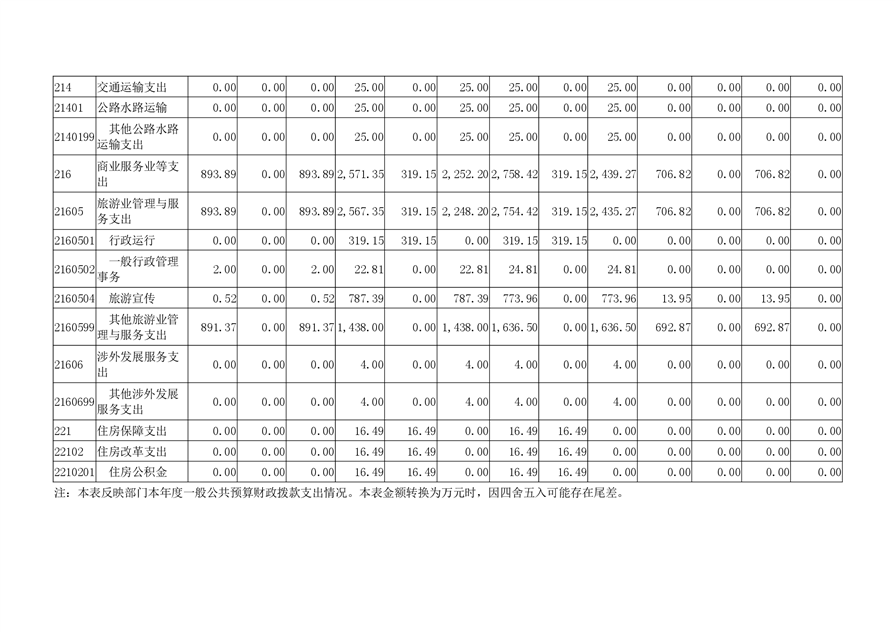 | 214 | 交通运输支出 | 0.00 | 0.00 | 0.00 | 25.00 | 0.00 | 25.00 | 25.00 | 0.00 | 25.00 | 0.00 | 0.00 | 0.00 | 0.00 |
|---|---|---|---|---|---|---|---|---|---|---|---|---|---|---|
| 21401 | 公路水路运输 | 0.00 | 0.00 | 0.00 | 25.00 | 0.00 | 25.00 | 25.00 | 0.00 | 25.00 | 0.00 | 0.00 | 0.00 | 0.00 |
| 2140199 | 其他公路水路运输支出 | 0.00 | 0.00 | 0.00 | 25.00 | 0.00 | 25.00 | 25.00 | 0.00 | 25.00 | 0.00 | 0.00 | 0.00 | 0.00 |
| 216 | 商业服务业等支出 | 893.89 | 0.00 | 893.89 | 2,571.35 | 319.15 | 2,252.20 | 2,758.42 | 319.15 | 2,439.27 | 706.82 | 0.00 | 706.82 | 0.00 |
| 21605 | 旅游业管理与服务支出 | 893.89 | 0.00 | 893.89 | 2,567.35 | 319.15 | 2,248.20 | 2,754.42 | 319.15 | 2,435.27 | 706.82 | 0.00 | 706.82 | 0.00 |
| 2160501 | 行政运行 | 0.00 | 0.00 | 0.00 | 319.15 | 319.15 | 0.00 | 319.15 | 319.15 | 0.00 | 0.00 | 0.00 | 0.00 | 0.00 |
| 2160502 | 一般行政管理事务 | 2.00 | 0.00 | 2.00 | 22.81 | 0.00 | 22.81 | 24.81 | 0.00 | 24.81 | 0.00 | 0.00 | 0.00 | 0.00 |
| 2160504 | 旅游宣传 | 0.52 | 0.00 | 0.52 | 787.39 | 0.00 | 787.39 | 773.96 | 0.00 | 773.96 | 13.95 | 0.00 | 13.95 | 0.00 |
| 2160599 | 其他旅游业管理与服务支出 | 891.37 | 0.00 | 891.37 | 1,438.00 | 0.00 | 1,438.00 | 1,636.50 | 0.00 | 1,636.50 | 692.87 | 0.00 | 692.87 | 0.00 |
| 21606 | 涉外发展服务支出 | 0.00 | 0.00 | 0.00 | 4.00 | 0.00 | 4.00 | 4.00 | 0.00 | 4.00 | 0.00 | 0.00 | 0.00 | 0.00 |
| 2160699 | 其他涉外发展服务支出 | 0.00 | 0.00 | 0.00 | 4.00 | 0.00 | 4.00 | 4.00 | 0.00 | 4.00 | 0.00 | 0.00 | 0.00 | 0.00 |
| 221 | 住房保障支出 | 0.00 | 0.00 | 0.00 | 16.49 | 16.49 | 0.00 | 16.49 | 16.49 | 0.00 | 0.00 | 0.00 | 0.00 | 0.00 |
| 22102 | 住房改革支出 | 0.00 | 0.00 | 0.00 | 16.49 | 16.49 | 0.00 | 16.49 | 16.49 | 0.00 | 0.00 | 0.00 | 0.00 | 0.00 |
| 2210201 | 住房公积金 | 0.00 | 0.00 | 0.00 | 16.49 | 16.49 | 0.00 | 16.49 | 16.49 | 0.00 | 0.00 | 0.00 | 0.00 | 0.00 |

注：本表反映部门本年度一般公共预算财政拨款支出情况。本表金额转换为万元时，因四舍五入可能存在尾差。